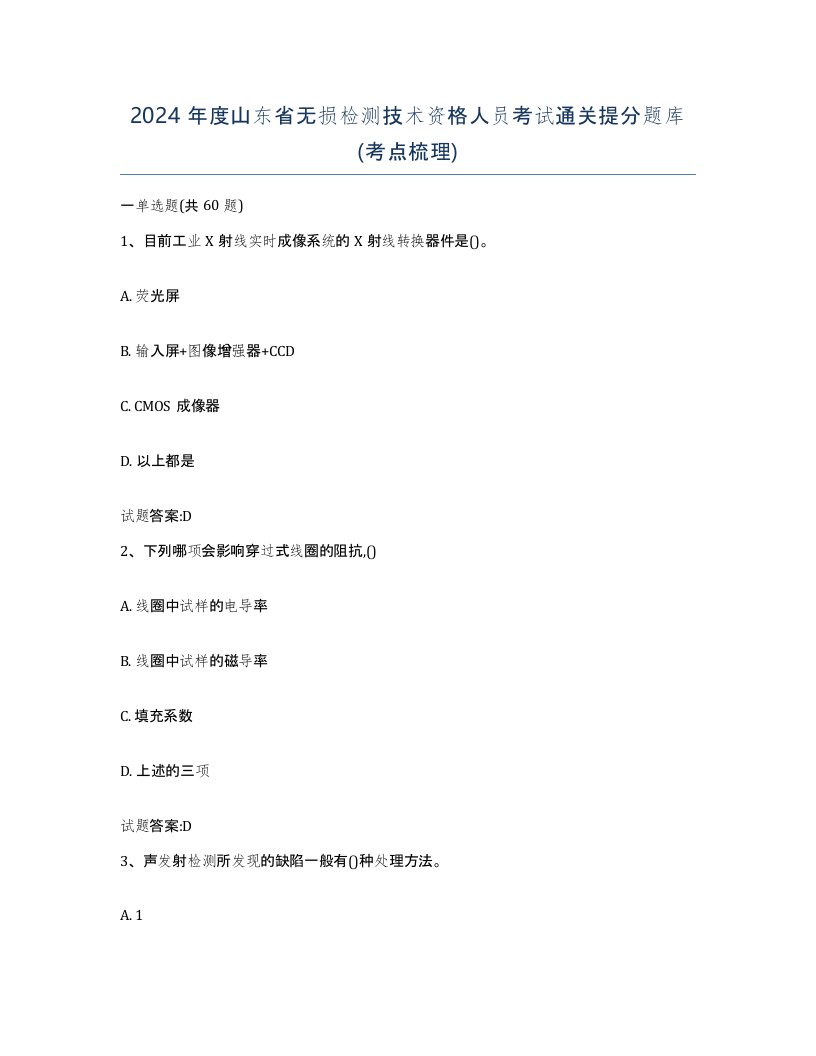 2024 年度山东省无损检测技术资格人员考试通关提分题库(考点梳理)

一单选题(共 60 题)

1、目前工业 X 射线实时成像系统的 X 射线转换器件是()。

A. 荧光屏

B. 输入屏+图像增强器+CCD

C. CMOS 成像器

D. 以上都是

试题答案:D

2、下列哪项会影响穿过式线圈的阻抗,()

A. 线圈中试样的电导率

B. 线圈中试样的磁导率

C. 填充系数

D. 上述的三项

试题答案:D

3、声发射检测所发现的缺陷一般有()种处理方法。

A. 1